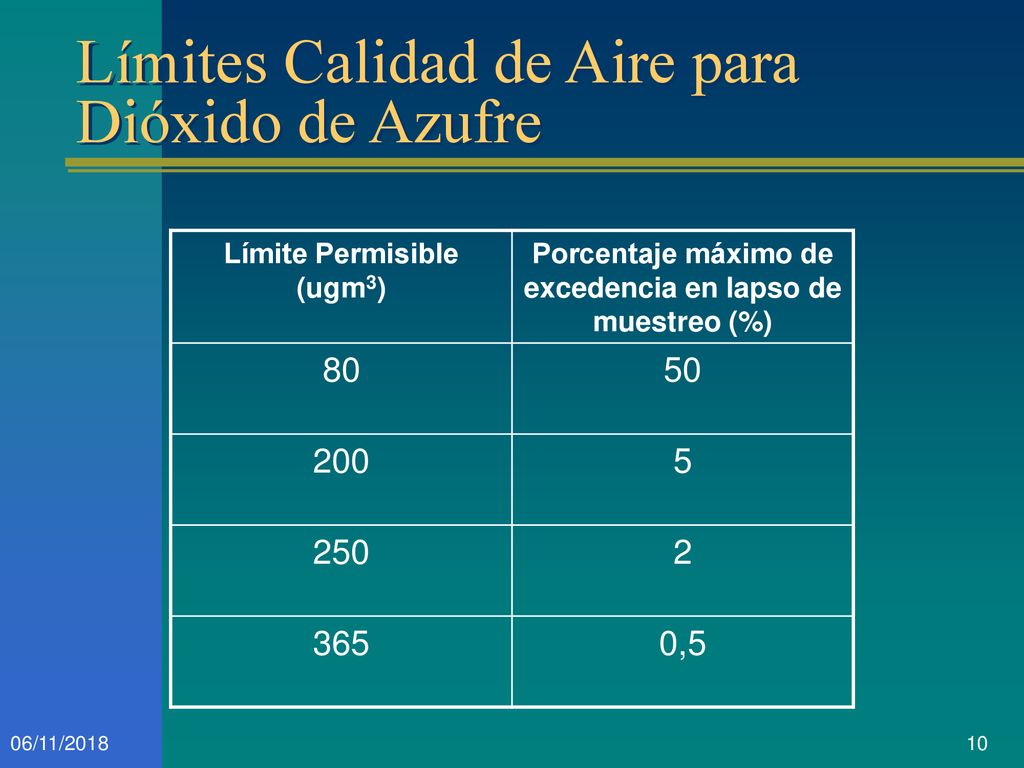 Límites Calidad de Aire para Dióxido de Azufre

| Límite Permisible (ugm$^3$) | Porcentaje máximo de excedencia en lapso de muestreo (%) |
|---|---|
| 80 | 50 |
| 200 | 5 |
| 250 | 2 |
| 365 | 0,5 |

06/11/2018

10